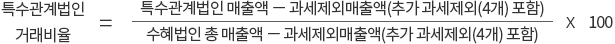 $\text{특수관계법인 거래비율} = \frac{\text{특수관계법인 매출액} - \text{과세제외매출액(추가 과세제외(4개) 포함)}}{\text{수혜법인 총 매출액} - \text{과세제외매출액(추가 과세제외(4개) 포함)}} \times 100$